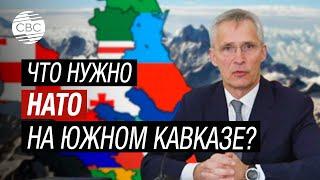 CBC

ЧТО НУЖНО
НАТО
НА ЮЖНОМ КАВКАЗЕ?